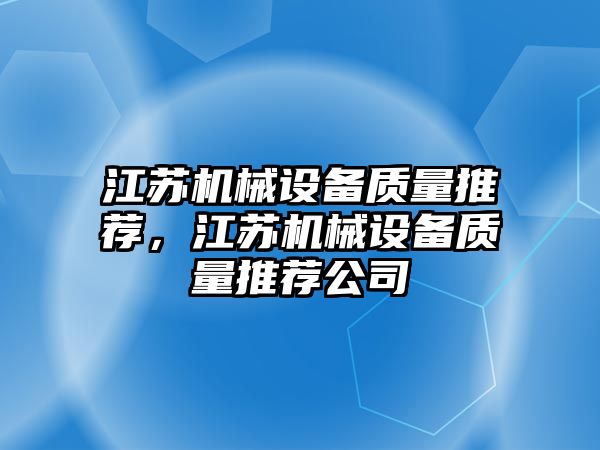 江苏机械设备质量推荐，江苏机械设备质量推荐公司